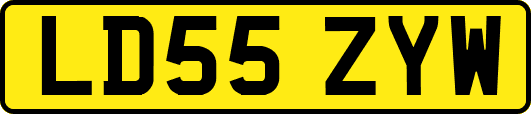 LD55 ZYW